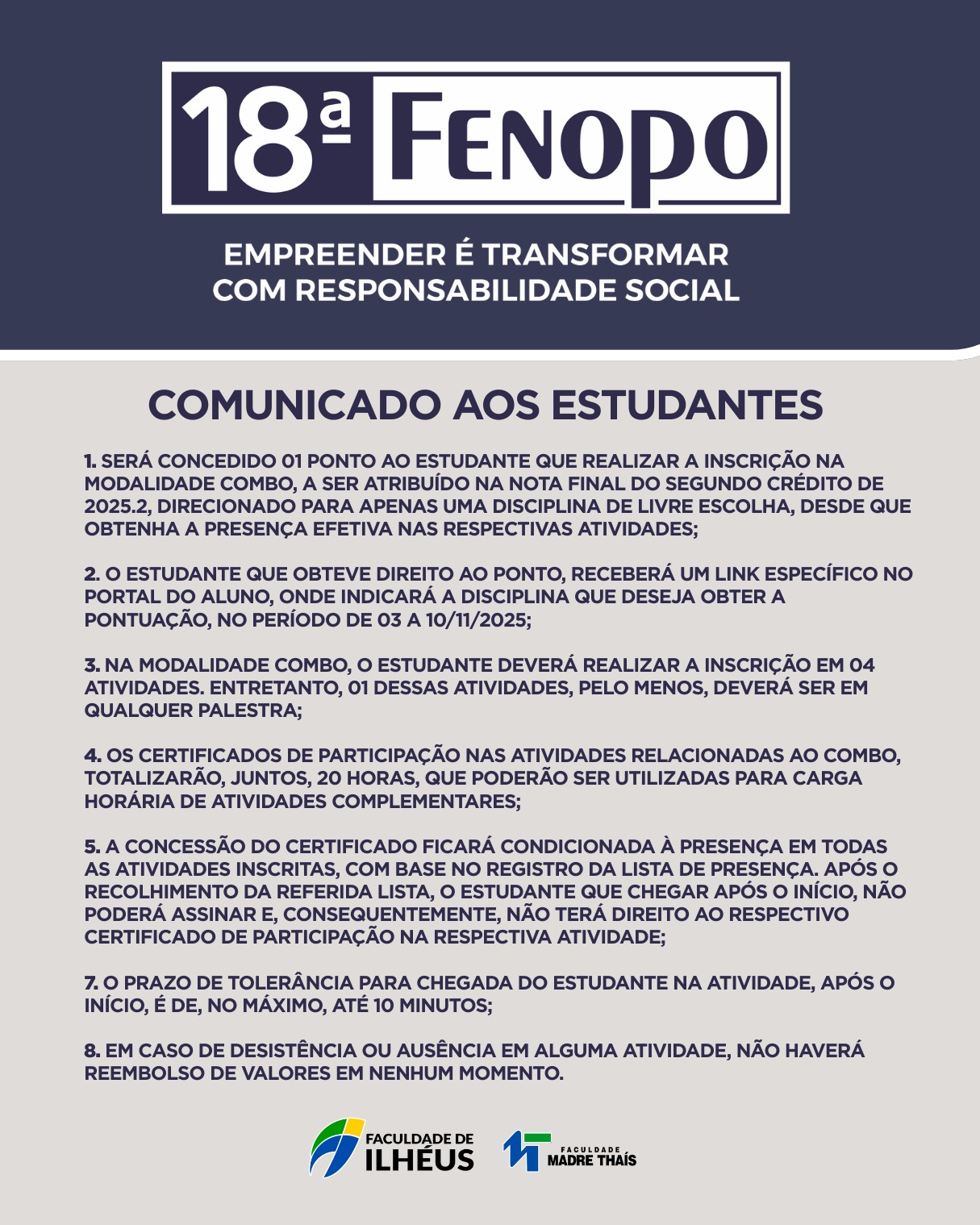 18ª FENOPO

EMPREENDER É TRANSFORMAR COM RESPONSABILIDADE SOCIAL

COMUNICADO AOS ESTUDANTES

1. SERÁ CONCEDIDO 01 PONTO AO ESTUDANTE QUE REALIZAR A INSCRIÇÃO NA MODALIDADE COMBO, A SER ATRIBUÍDO NA NOTA FINAL DO SEGUNDO CRÉDITO DE 2025.2, DIRECIONADO PARA APENAS UMA DISCIPLINA DE LIVRE ESCOLHA, DESDE QUE OBTENHA A PRESENÇA EFETIVA NAS RESPECTIVAS ATIVIDADES;

2. O ESTUDANTE QUE OBTEVE DIREITO AO PONTO, RECEBERÁ UM LINK ESPECÍFICO NO PORTAL DO ALUNO, ONDE INDICARÁ A DISCIPLINA QUE DESEJA OBTER A PONTUAÇÃO, NO PERÍODO DE 03 A 10/11/2025;

3. NA MODALIDADE COMBO, O ESTUDANTE DEVERÁ REALIZAR A INSCRIÇÃO EM 04 ATIVIDADES. ENTRETANTO, 01 DESSAS ATIVIDADES, PELO MENOS, DEVERÁ SER EM QUALQUER PALESTRA;

4. OS CERTIFICADOS DE PARTICIPAÇÃO NAS ATIVIDADES RELACIONADAS AO COMBO, TOTALIZARÃO, JUNTOS, 20 HORAS, QUE PODERÃO SER UTILIZADAS PARA CARGA HORÁRIA DE ATIVIDADES COMPLEMENTARES;

5. A CONCESSÃO DO CERTIFICADO FICARÁ CONDICIONADA À PRESENÇA EM TODAS AS ATIVIDADES INSCRITAS, COM BASE NO REGISTRO DA LISTA DE PRESENÇA. APÓS O RECOLHIMENTO DA REFERIDA LISTA, O ESTUDANTE QUE CHEGAR APÓS O INÍCIO, NÃO PODERÁ ASSINAR E, CONSEQUENTEMENTE, NÃO TERÁ DIREITO AO RESPECTIVO CERTIFICADO DE PARTICIPAÇÃO NA RESPECTIVA ATIVIDADE;

7. O PRAZO DE TOLERÂNCIA PARA CHEGADA DO ESTUDANTE NA ATIVIDADE, APÓS O INÍCIO, É DE, NO MÁXIMO, ATÉ 10 MINUTOS;

8. EM CASO DE DESISTÊNCIA OU AUSÊNCIA EM ALGUMA ATIVIDADE, NÃO HAVERÁ REEMBOLSO DE VALORES EM NENHUM MOMENTO.

FACULDADE DE ILHÉUS

FACULDADE MADRE THAÍS